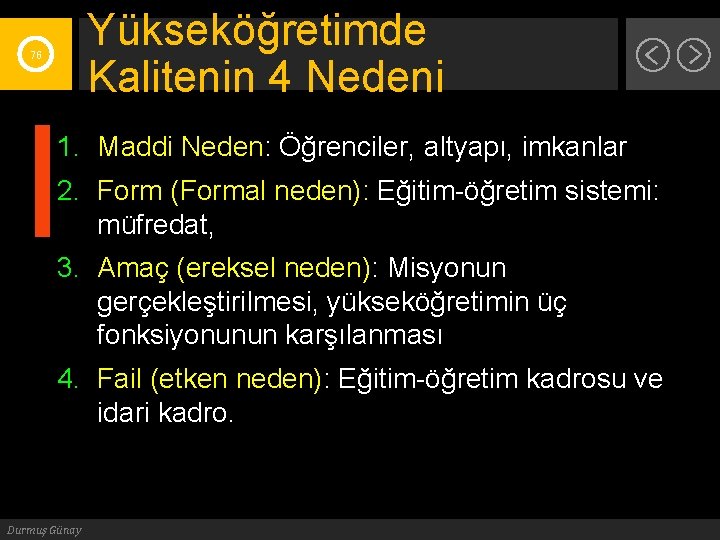 76

Yükseköğretimde Kalitenin 4 Nedeni

1. Maddi Neden: Öğrenciler, altyapı, imkanlar
2. Form (Formal neden): Eğitim-öğretim sistemi: müfredat,
3. Amaç (ereksel neden): Misyonun gerçekleştirilmesi, yükseköğretimin üç fonksiyonunun karşılanması
4. Fail (etken neden): Eğitim-öğretim kadrosu ve idari kadro.

Durmuş Günay